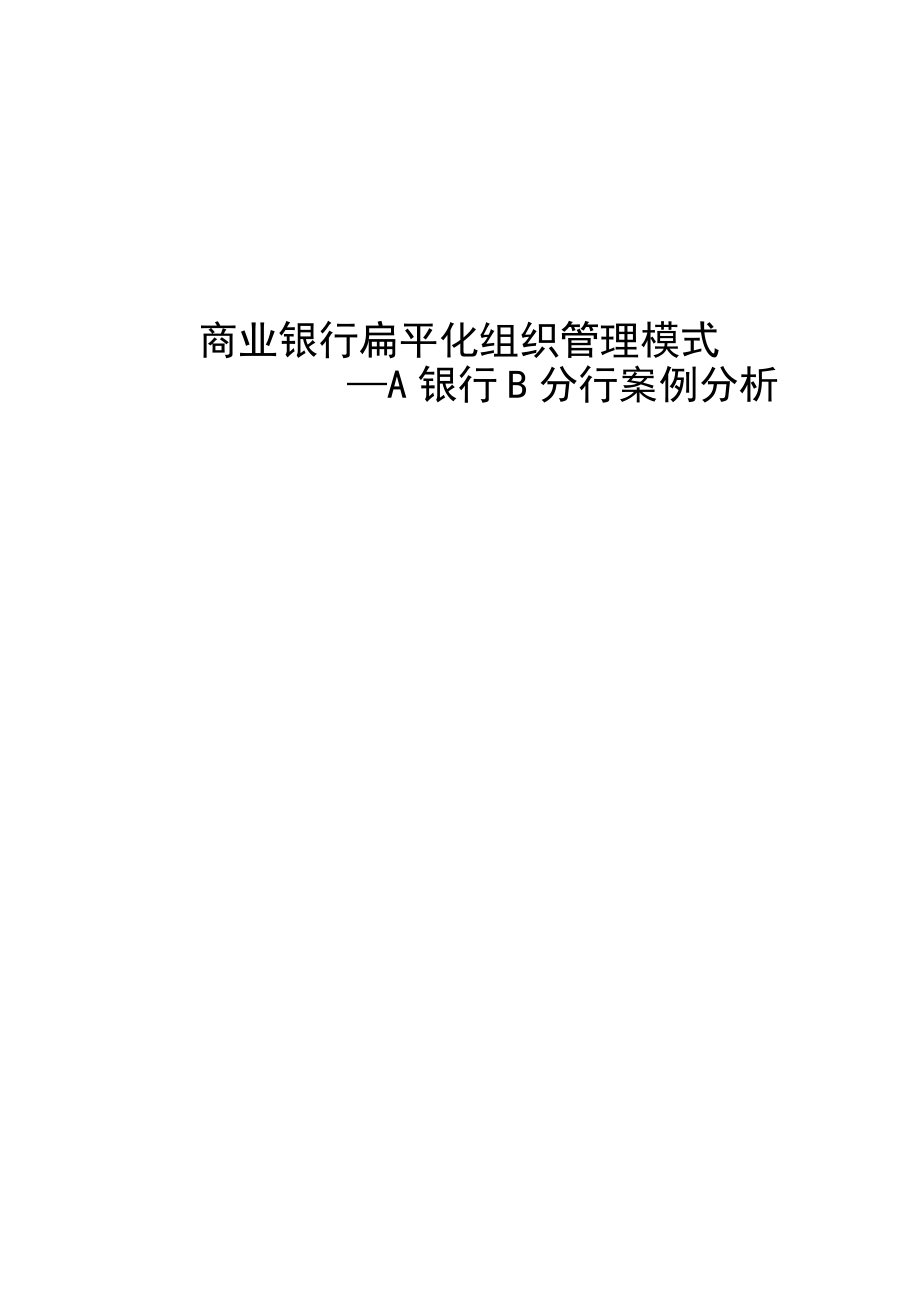 商业银行扁平化组织管理模式
—A 银行 B 分行案例分析